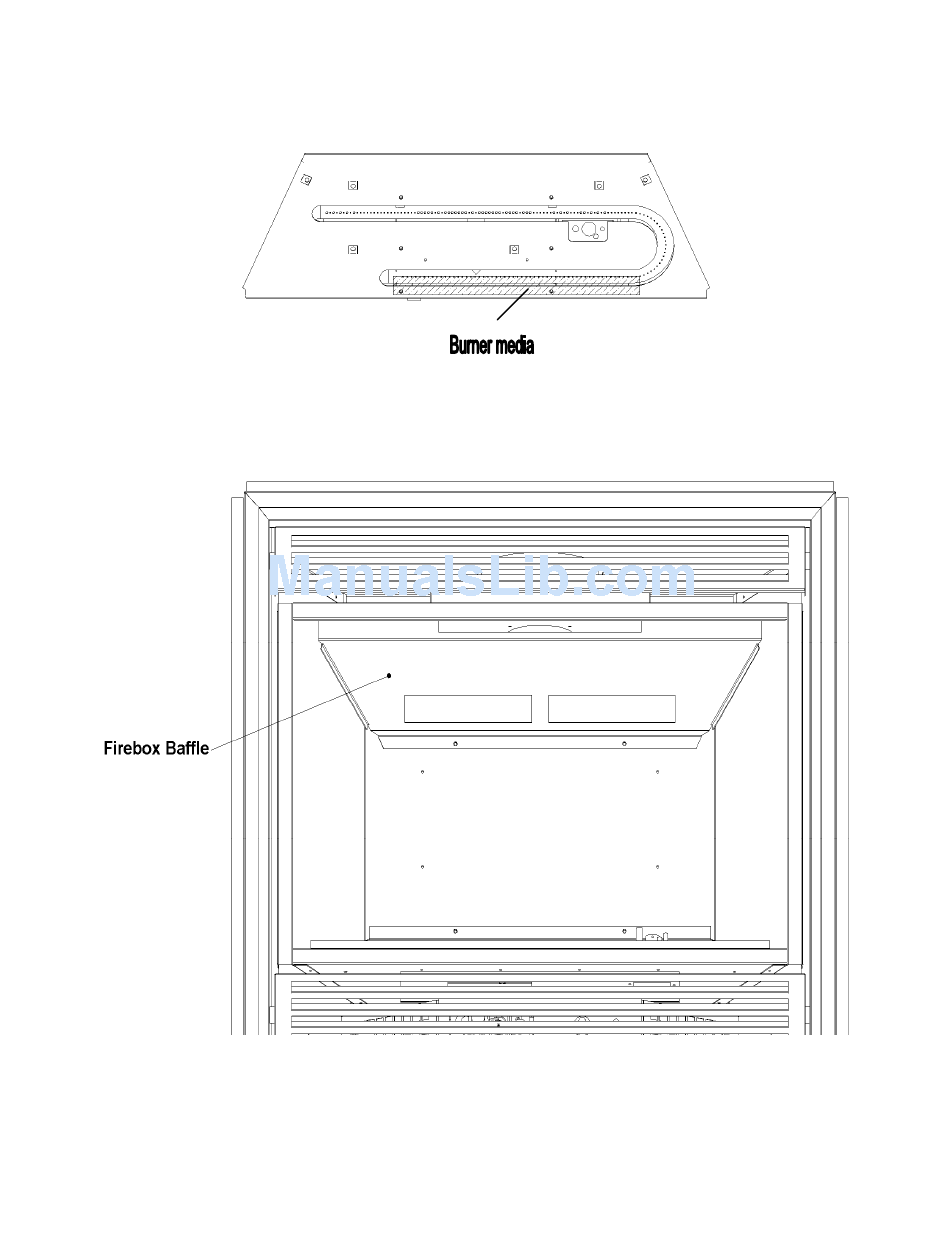 Burner media

ManualsLib.com

Firebox Baffle